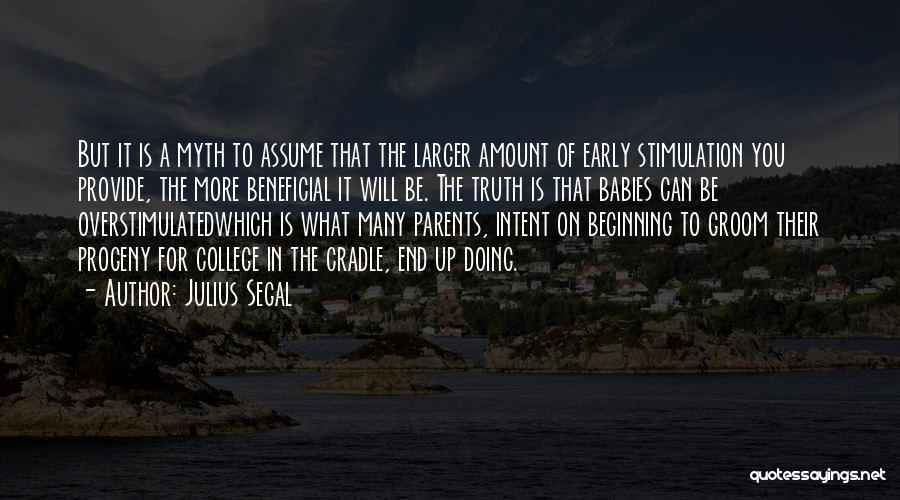 But it is a myth to assume that the larger amount of early stimulation you provide, the more beneficial it will be. The truth is that babies can be overstimulatedwhich is what many parents, intent on beginning to groom their progeny for college in the cradle, end up doing.

- Author: Julius Segal

quotessayings.net